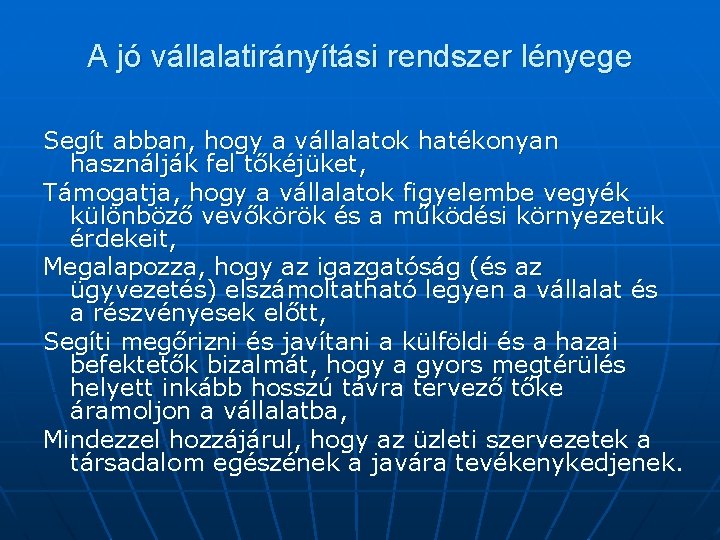 A jó vállalatirányítási rendszer lényege

Segít abban, hogy a vállalatok hatékonyan használják fel tőkéjüket,

Támogatja, hogy a vállalatok figyelembe vegyék különböző vevőkörök és a működési környezetük érdekeit,

Megalapozza, hogy az igazgatóság (és az ügyvezetés) elszámoltatható legyen a vállalat és a részvényesek előtt,

Segíti megőrizni és javítani a külföldi és a hazai befektetők bizalmát, hogy a gyors megtérülés helyett inkább hosszú távra tervező tőke áramoljon a vállalatba,

Mindezzel hozzájárul, hogy az üzleti szervezetek a társadalom egészének a javára tevékenykedjenek.